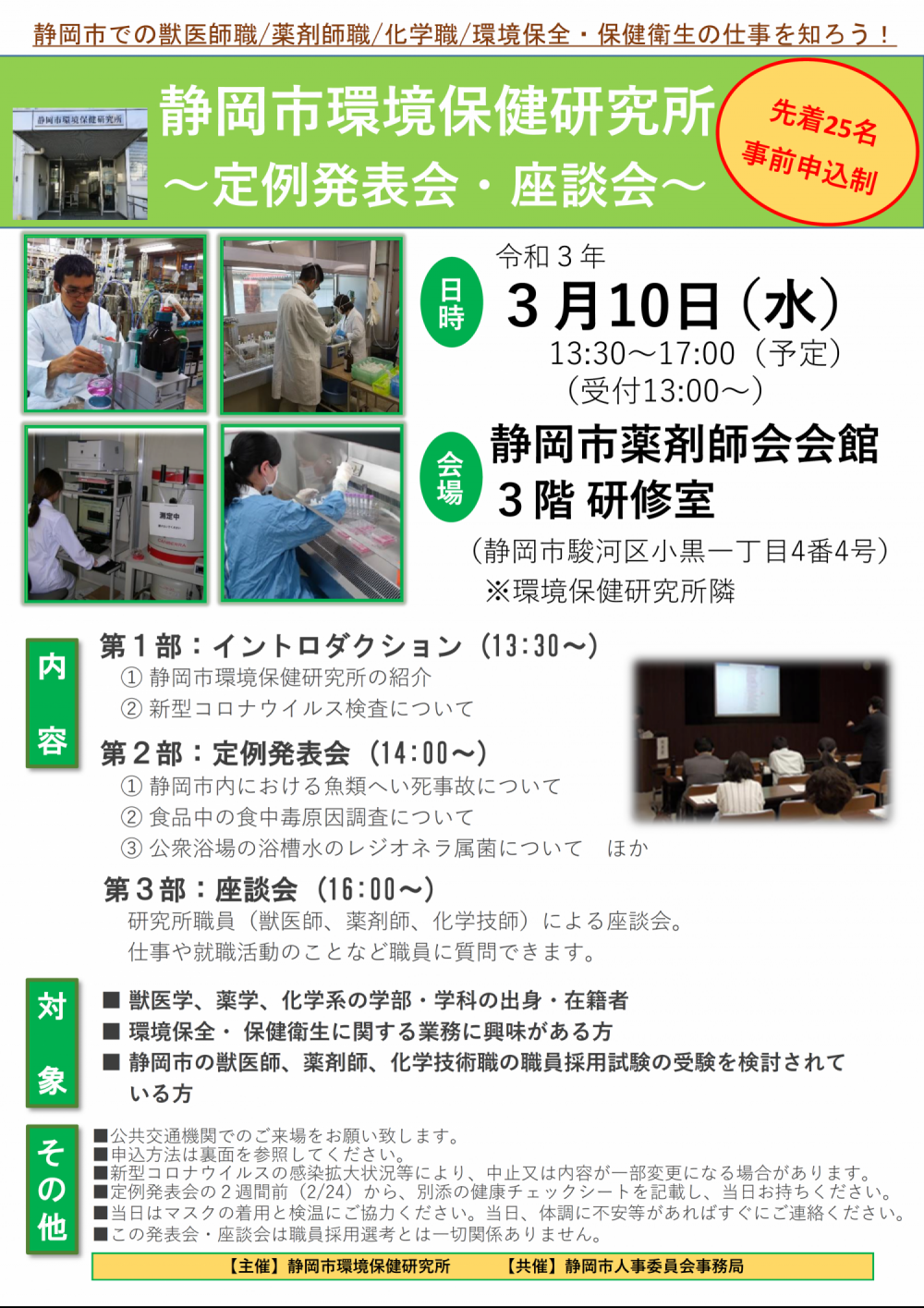 静岡市での獣医師職/薬剤師職/化学職/環境保全・保健衛生の仕事を知ろう！

静岡市環境保健研究所
～定例発表会・座談会～

先着25名
事前申込制

日時
令和３年
３月10日（水）
13:30～17:00（予定）
（受付13:00～）

会場
静岡市薬剤師会会館
３階 研修室
（静岡市駿河区小黒一丁目4番4号）
※環境保健研究所隣

内容
第１部：イントロダクション（13:30～）
① 静岡市環境保健研究所の紹介
② 新型コロナウイルス検査について
第２部：定例発表会（14:00～）
① 静岡市内における魚類へい死事故について
② 食品中の食中毒原因調査について
③ 公衆浴場の浴槽水のレジオネラ属菌について　ほか
第３部：座談会（16:00～）
研究所職員（獣医師、薬剤師、化学技師）による座談会。
仕事や就職活動のことなど職員に質問できます。

対象
■ 獣医学、薬学、化学系の学部・学科の出身・在籍者
■ 環境保全・保健衛生に関する業務に興味がある方
■ 静岡市の獣医師、薬剤師、化学技術職の職員採用試験の受験を検討されている方

その他
■公共交通機関でのご来場をお願い致します。
■申込方法は裏面を参照してください。
■新型コロナウイルスの感染拡大状況等により、中止又は内容が一部変更になる場合があります。
■定例発表会の２週間前（2/24）から、別添の健康チェックシートを記載し、当日お持ちください。
■当日はマスクの着用と検温にご協力ください。当日、体調に不安等があればすぐにご連絡ください。
■この発表会・座談会は職員採用選考とは一切関係ありません。

【主催】静岡市環境保健研究所　【共催】静岡市人事委員会事務局